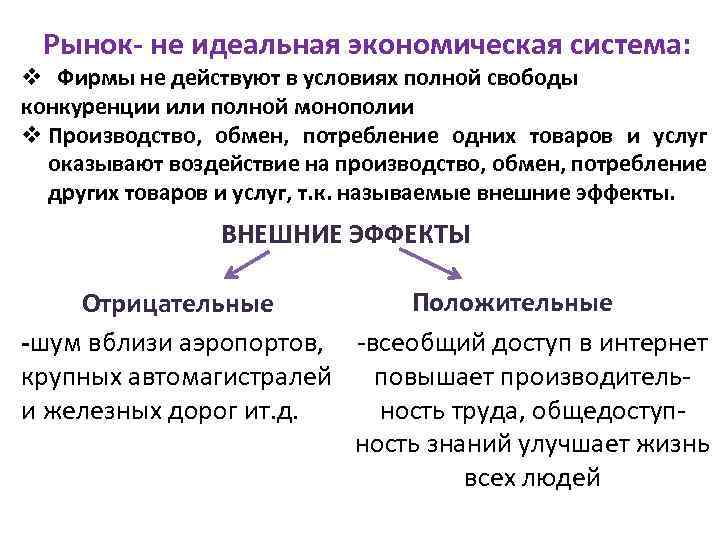 Рынок- не идеальная экономическая система:

❖ Фирмы не действуют в условиях полной свободы конкуренции или полной монополии

❖ Производство, обмен, потребление одних товаров и услуг оказывают воздействие на производство, обмен, потребление других товаров и услуг, т.к. называемые внешние эффекты.

ВНЕШНИЕ ЭФФЕКТЫ

Отрицательные

-шум вблизи аэропортов, крупных автомагистралей и железных дорог ит.д.

Положительные

-всеобщий доступ в интернет повышает производительность труда, общедоступность знаний улучшает жизнь всех людей